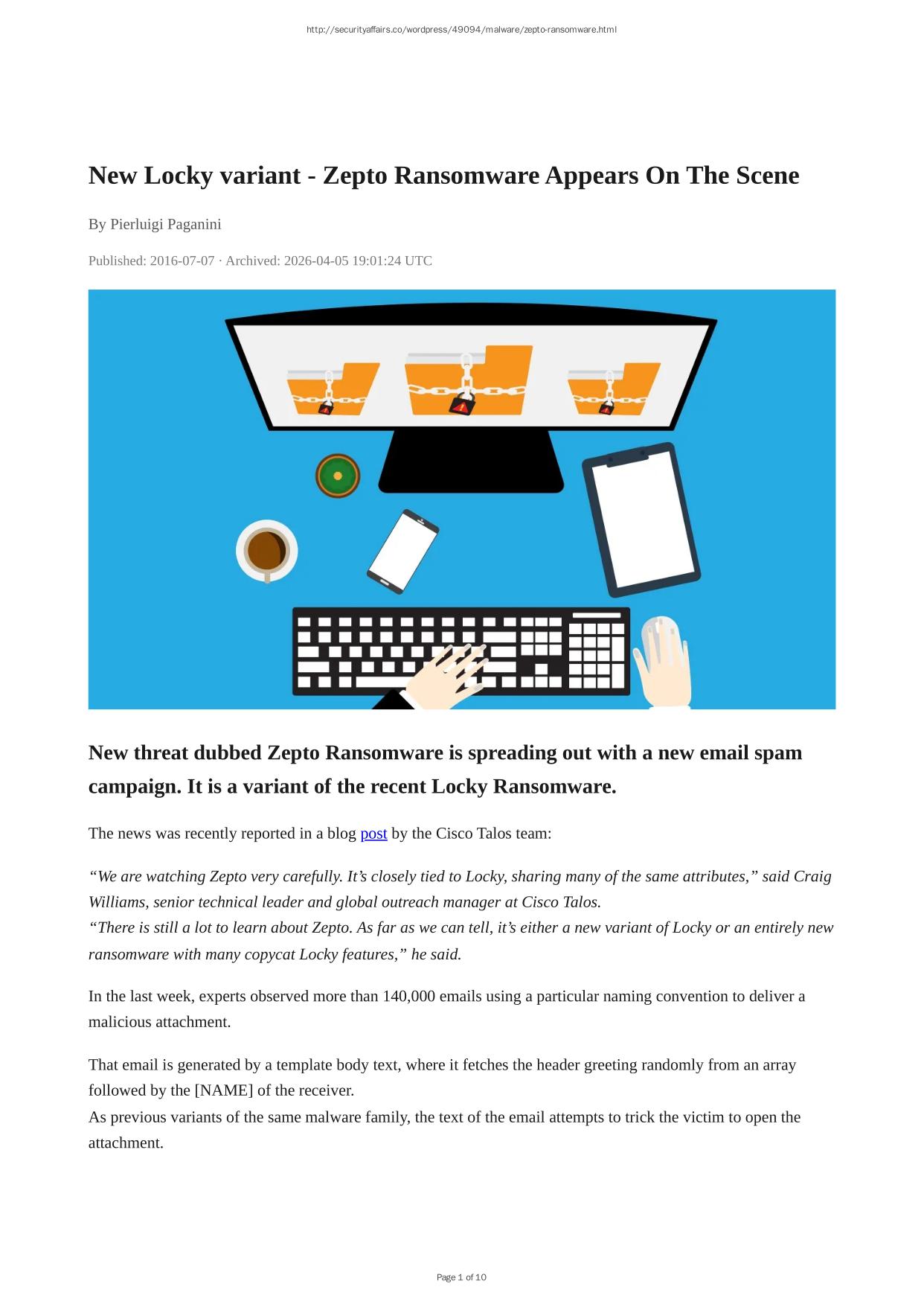 http://securityaffairs.co/wordpress/49094/malware/zepto-ransomware.html

New Locky variant - Zepto Ransomware Appears On The Scene

By Pierluigi Paganini

Published: 2016-07-07 · Archived: 2026-04-05 19:01:24 UTC

New threat dubbed Zepto Ransomware is spreading out with a new email spam campaign. It is a variant of the recent Locky Ransomware.

The news was recently reported in a blog post by the Cisco Talos team:

“We are watching Zepto very carefully. It’s closely tied to Locky, sharing many of the same attributes,” said Craig Williams, senior technical leader and global outreach manager at Cisco Talos.
“There is still a lot to learn about Zepto. As far as we can tell, it’s either a new variant of Locky or an entirely new ransomware with many copycat Locky features,” he said.

In the last week, experts observed more than 140,000 emails using a particular naming convention to deliver a malicious attachment.

That email is generated by a template body text, where it fetches the header greeting randomly from an array followed by the [NAME] of the receiver.
As previous variants of the same malware family, the text of the email attempts to trick the victim to open the attachment.

Page 1 of 10